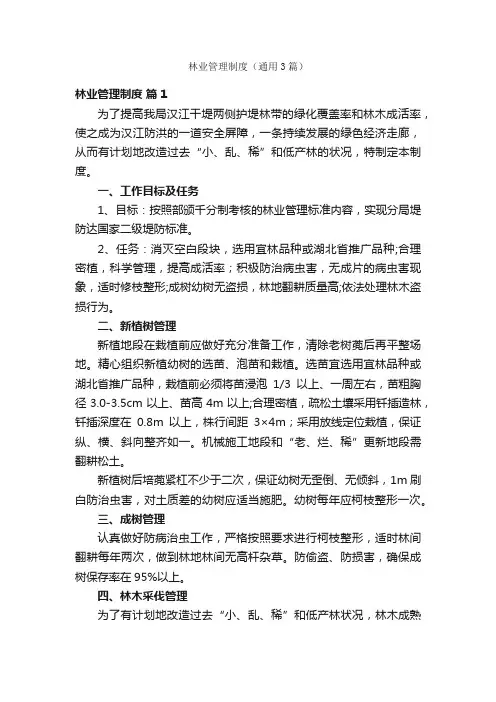 林业管理制度（通用3篇）

林业管理制度 篇1

为了提高我局汉江干堤两侧护堤林带的绿化覆盖率和林木成活率，使之成为汉江防洪的一道安全屏障，一条持续发展的绿色经济走廊，从而有计划地改造过去“小、乱、稀”和低产林的状况，特制定本制度。

一、工作目标及任务

1、目标：按照部颁千分制考核的林业管理标准内容，实现分局堤防达国家二级堤防标准。

2、任务：消灭空白段块，选用宜林品种或湖北省推广品种;合理密植，科学管理，提高成活率；积极防治病虫害，无成片的病虫害现象，适时修枝整形;成树幼树无盗损，林地翻耕质量高;依法处理林木盗损行为。

二、新植树管理

新植地段在栽植前应做好充分准备工作，清除老树蔸后再平整场地。精心组织新植幼树的选苗、泡苗和栽植。选苗宜选用宜林品种或湖北省推广品种，栽植前必须将苗浸泡 1/3 以上、一周左右，苗粗胸径 3.0-3.5cm 以上、苗高 4m 以上;合理密植，疏松土壤采用钎插造林，钎插深度在 0.8m 以上，株行间距 3×4m；采用放线定位栽植，保证纵、横、斜向整齐如一。机械施工地段和“老、烂、稀”更新地段需翻耕松土。

新植树后培蔸紧杠不少于二次，保证幼树无歪倒、无倾斜，1m 刷白防治虫害，对土质差的幼树应适当施肥。幼树每年应柯枝整形一次。

三、成树管理

认真做好防病治虫工作，严格按照要求进行柯枝整形，适时林间翻耕每年两次，做到林地林间无高杆杂草。防偷盗、防损害，确保成树保存率在 95%以上。

四、林木采伐管理

为了有计划地改造过去“小、乱、稀”和低产林状况，林木成熟